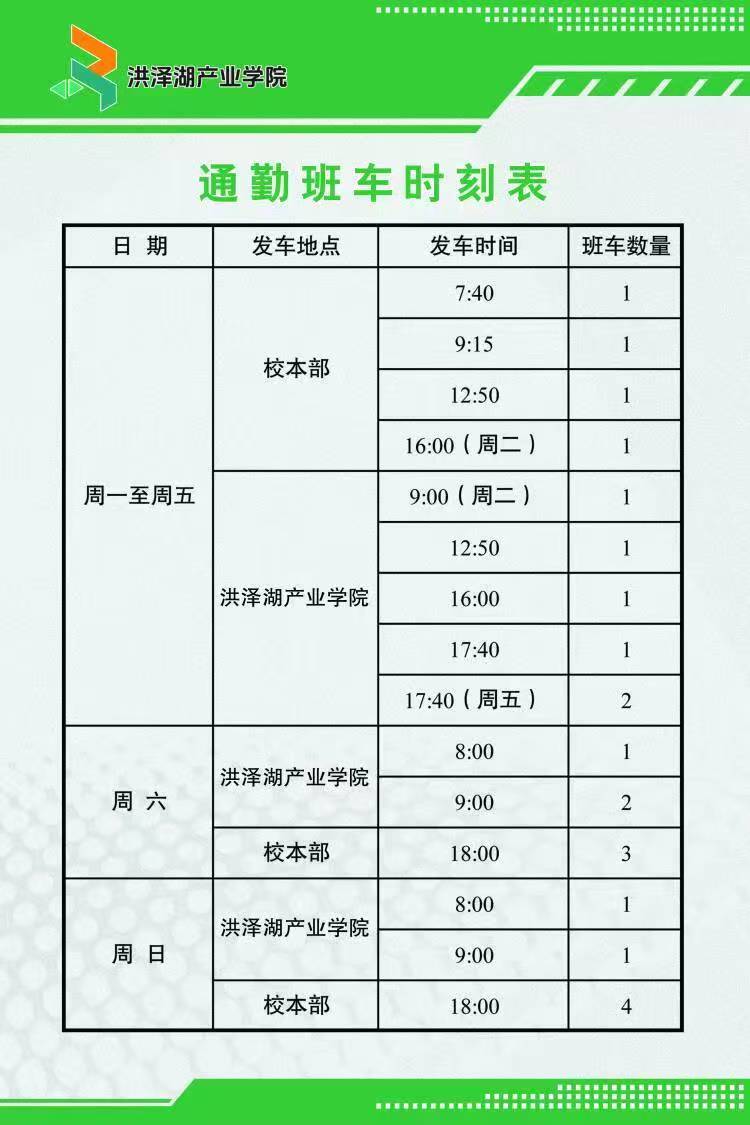 洪泽湖产业学院

通勤班车时刻表

| 日 期 | 发车地点 | 发车时间 | 班车数量 |
|---|---|---|---|
| 周一至周五 | 校本部 | 7:40 | 1 |
|  |  | 9:15 | 1 |
|  |  | 12:50 | 1 |
|  |  | 16:00（周二） | 1 |
|  | 洪泽湖产业学院 | 9:00（周二） | 1 |
|  |  | 12:50 | 1 |
|  |  | 16:00 | 1 |
|  |  | 17:40 | 1 |
|  |  | 17:40（周五） | 2 |
| 周 六 | 洪泽湖产业学院 | 8:00 | 1 |
|  |  | 9:00 | 2 |
|  | 校本部 | 18:00 | 3 |
| 周 日 | 洪泽湖产业学院 | 8:00 | 1 |
|  |  | 9:00 | 1 |
|  | 校本部 | 18:00 | 4 |